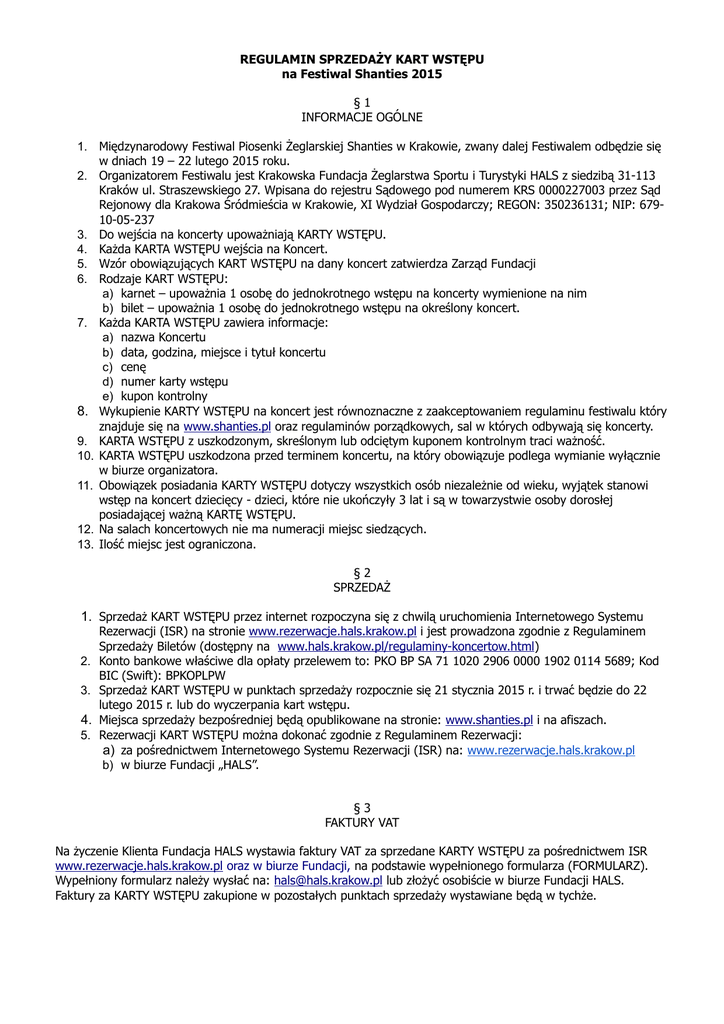 REGULAMIN SPRZEDAŻY KART WSTĘPU
na Festiwal Shanties 2015

§ 1
INFORMACJE OGÓLNE

1. Międzynarodowy Festiwal Piosenki Żeglarskiej Shanties w Krakowie, zwany dalej Festiwalem odbędzie się w dniach 19 – 22 lutego 2015 roku.
2. Organizatorem Festiwalu jest Krakowska Fundacja Żeglarstwa Sportu i Turystyki HALS z siedzibą 31-113 Kraków ul. Straszewskiego 27. Wpisana do rejestru Sądowego pod numerem KRS 0000227003 przez Sąd Rejonowy dla Krakowa Śródmieścia w Krakowie, XI Wydział Gospodarczy; REGON: 350236131; NIP: 679-10-05-237
3. Do wejścia na koncerty upoważniają KARTY WSTĘPU.
4. Każda KARTA WSTĘPU wejścia na Koncert.
5. Wzór obowiązujących KART WSTĘPU na dany koncert zatwierdza Zarząd Fundacji
6. Rodzaje KART WSTĘPU:
a) karnet – upoważnia 1 osobę do jednokrotnego wstępu na koncerty wymienione na nim
b) bilet – upoważnia 1 osobę do jednokrotnego wstępu na określony koncert.
7. Każda KARTA WSTĘPU zawiera informacje:
a) nazwa Koncertu
b) data, godzina, miejsce i tytuł koncertu
c) cenę
d) numer karty wstępu
e) kupon kontrolny
8. Wykupienie KARTY WSTĘPU na koncert jest równoznaczne z zaakceptowaniem regulaminu festiwalu który znajduje się na www.shanties.pl oraz regulaminów porządkowych, sal w których odbywają się koncerty.
9. KARTA WSTĘPU z uszkodzonym, skreślonym lub odciętym kuponem kontrolnym traci ważność.
10. KARTA WSTĘPU uszkodzona przed terminem koncertu, na który obowiązuje podlega wymianie wyłącznie w biurze organizatora.
11. Obowiązek posiadania KARTY WSTĘPU dotyczy wszystkich osób niezależnie od wieku, wyjątek stanowi wstęp na koncert dziecięcy - dzieci, które nie ukończyły 3 lat i są w towarzystwie osoby dorosłej posiadającej ważną KARTĘ WSTĘPU.
12. Na salach koncertowych nie ma numeracji miejsc siedzących.
13. Ilość miejsc jest ograniczona.

§ 2
SPRZEDAŻ

1. Sprzedaż KART WSTĘPU przez internet rozpoczyna się z chwilą uruchomienia Internetowego Systemu Rezerwacji (ISR) na stronie www.rezerwacje.hals.krakow.pl i jest prowadzona zgodnie z Regulaminem Sprzedaży Biletów (dostępny na www.hals.krakow.pl/regulaminy-koncertow.html)
2. Konto bankowe właściwe dla opłaty przelewem to: PKO BP SA 71 1020 2906 0000 1902 0114 5689; Kod BIC (Swift): BPKOPLPW
3. Sprzedaż KART WSTĘPU w punktach sprzedaży rozpocznie się 21 stycznia 2015 r. i trwać będzie do 22 lutego 2015 r. lub do wyczerpania kart wstępu.
4. Miejsca sprzedaży bezpośredniej będą opublikowane na stronie: www.shanties.pl i na afiszach.
5. Rezerwacji KART WSTĘPU można dokonać zgodnie z Regulaminem Rezerwacji:
a) za pośrednictwem Internetowego Systemu Rezerwacji (ISR) na: www.rezerwacje.hals.krakow.pl
b) w biurze Fundacji „HALS".

§ 3
FAKTURY VAT

Na życzenie Klienta Fundacja HALS wystawia faktury VAT za sprzedane KARTY WSTĘPU za pośrednictwem ISR www.rezerwacje.hals.krakow.pl oraz w biurze Fundacji, na podstawie wypełnionego formularza (FORMULARZ). Wypełniony formularz należy wysłać na: hals@hals.krakow.pl lub złożyć osobiście w biurze Fundacji HALS. Faktury za KARTY WSTĘPU zakupione w pozostałych punktach sprzedaży wystawiane będą w tychże.